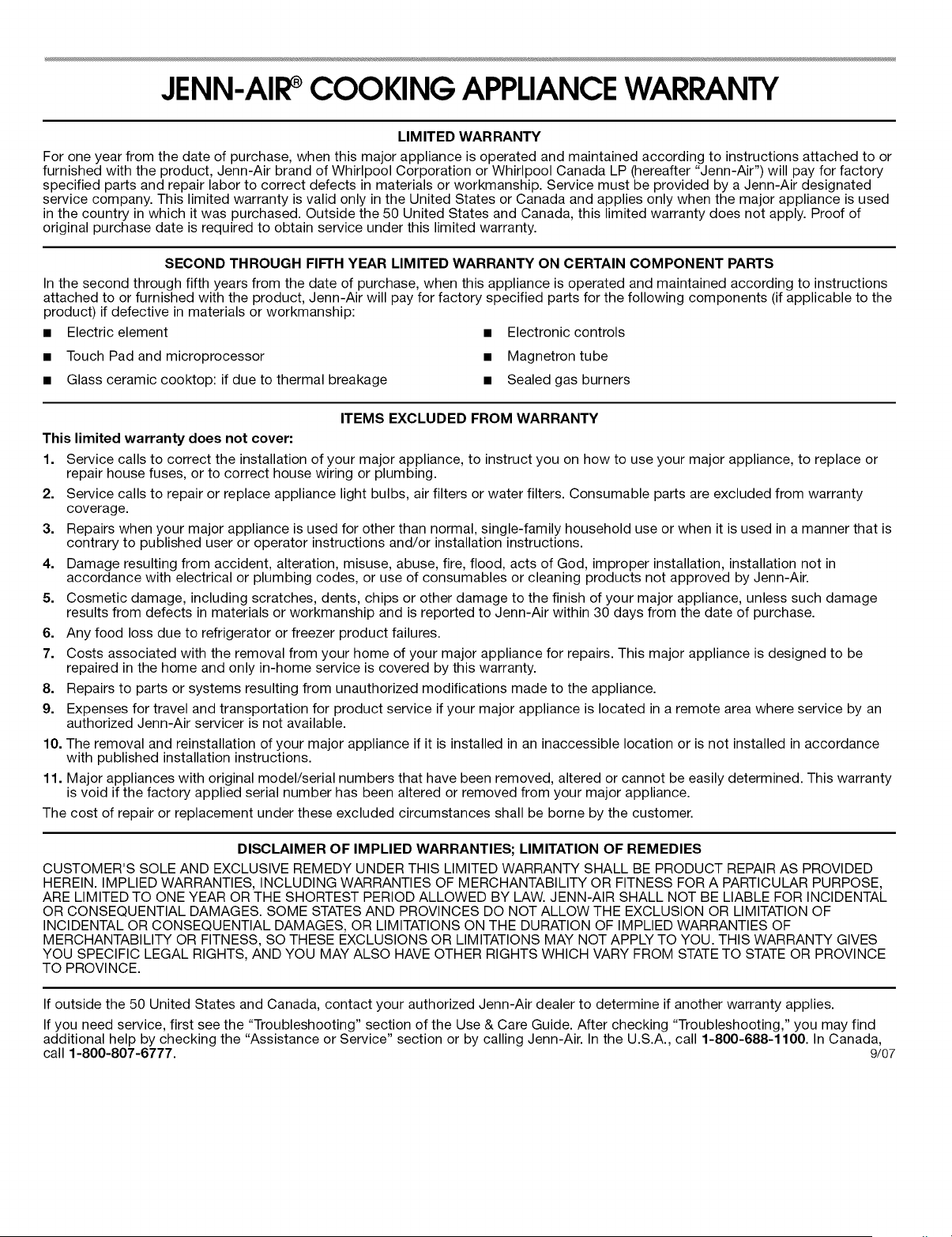 JENN-AIR® COOKING APPLIANCE WARRANTY

LIMITED WARRANTY

For one year from the date of purchase, when this major appliance is operated and maintained according to instructions attached to or furnished with the product, Jenn-Air brand of Whirlpool Corporation or Whirlpool Canada LP (hereafter "Jenn-Air") will pay for factory specified parts and repair labor to correct defects in materials or workmanship. Service must be provided by a Jenn-Air designated service company. This limited warranty is valid only in the United States or Canada and applies only when the major appliance is used in the country in which it was purchased. Outside the 50 United States and Canada, this limited warranty does not apply. Proof of original purchase date is required to obtain service under this limited warranty.

SECOND THROUGH FIFTH YEAR LIMITED WARRANTY ON CERTAIN COMPONENT PARTS

In the second through fifth years from the date of purchase, when this appliance is operated and maintained according to instructions attached to or furnished with the product, Jenn-Air will pay for factory specified parts for the following components (if applicable to the product) if defective in materials or workmanship:

• Electric element
• Touch Pad and microprocessor
• Glass ceramic cooktop: if due to thermal breakage
• Electronic controls
• Magnetron tube
• Sealed gas burners

ITEMS EXCLUDED FROM WARRANTY

This limited warranty does not cover:

1. Service calls to correct the installation of your major appliance, to instruct you on how to use your major appliance, to replace or repair house fuses, or to correct house wiring or plumbing.
2. Service calls to repair or replace appliance light bulbs, air filters or water filters. Consumable parts are excluded from warranty coverage.
3. Repairs when your major appliance is used for other than normal, single-family household use or when it is used in a manner that is contrary to published user or operator instructions and/or installation instructions.
4. Damage resulting from accident, alteration, misuse, abuse, fire, flood, acts of God, improper installation, installation not in accordance with electrical or plumbing codes, or use of consumables or cleaning products not approved by Jenn-Air.
5. Cosmetic damage, including scratches, dents, chips or other damage to the finish of your major appliance, unless such damage results from defects in materials or workmanship and is reported to Jenn-Air within 30 days from the date of purchase.
6. Any food loss due to refrigerator or freezer product failures.
7. Costs associated with the removal from your home of your major appliance for repairs. This major appliance is designed to be repaired in the home and only in-home service is covered by this warranty.
8. Repairs to parts or systems resulting from unauthorized modifications made to the appliance.
9. Expenses for travel and transportation for product service if your major appliance is located in a remote area where service by an authorized Jenn-Air servicer is not available.
10. The removal and reinstallation of your major appliance if it is installed in an inaccessible location or is not installed in accordance with published installation instructions.
11. Major appliances with original model/serial numbers that have been removed, altered or cannot be easily determined. This warranty is void if the factory applied serial number has been altered or removed from your major appliance.

The cost of repair or replacement under these excluded circumstances shall be borne by the customer.

DISCLAIMER OF IMPLIED WARRANTIES; LIMITATION OF REMEDIES

CUSTOMER'S SOLE AND EXCLUSIVE REMEDY UNDER THIS LIMITED WARRANTY SHALL BE PRODUCT REPAIR AS PROVIDED HEREIN. IMPLIED WARRANTIES, INCLUDING WARRANTIES OF MERCHANTABILITY OR FITNESS FOR A PARTICULAR PURPOSE, ARE LIMITED TO ONE YEAR OR THE SHORTEST PERIOD ALLOWED BY LAW. JENN-AIR SHALL NOT BE LIABLE FOR INCIDENTAL OR CONSEQUENTIAL DAMAGES. SOME STATES AND PROVINCES DO NOT ALLOW THE EXCLUSION OR LIMITATION OF INCIDENTAL OR CONSEQUENTIAL DAMAGES, OR LIMITATIONS ON THE DURATION OF IMPLIED WARRANTIES OF MERCHANTABILITY OR FITNESS, SO THESE EXCLUSIONS OR LIMITATIONS MAY NOT APPLY TO YOU. THIS WARRANTY GIVES YOU SPECIFIC LEGAL RIGHTS, AND YOU MAY ALSO HAVE OTHER RIGHTS WHICH VARY FROM STATE TO STATE OR PROVINCE TO PROVINCE.

If outside the 50 United States and Canada, contact your authorized Jenn-Air dealer to determine if another warranty applies.

If you need service, first see the "Troubleshooting" section of the Use & Care Guide. After checking "Troubleshooting," you may find additional help by checking the "Assistance or Service" section or by calling Jenn-Air. In the U.S.A., call 1-800-688-1100. In Canada, call 1-800-807-6777.

9/07